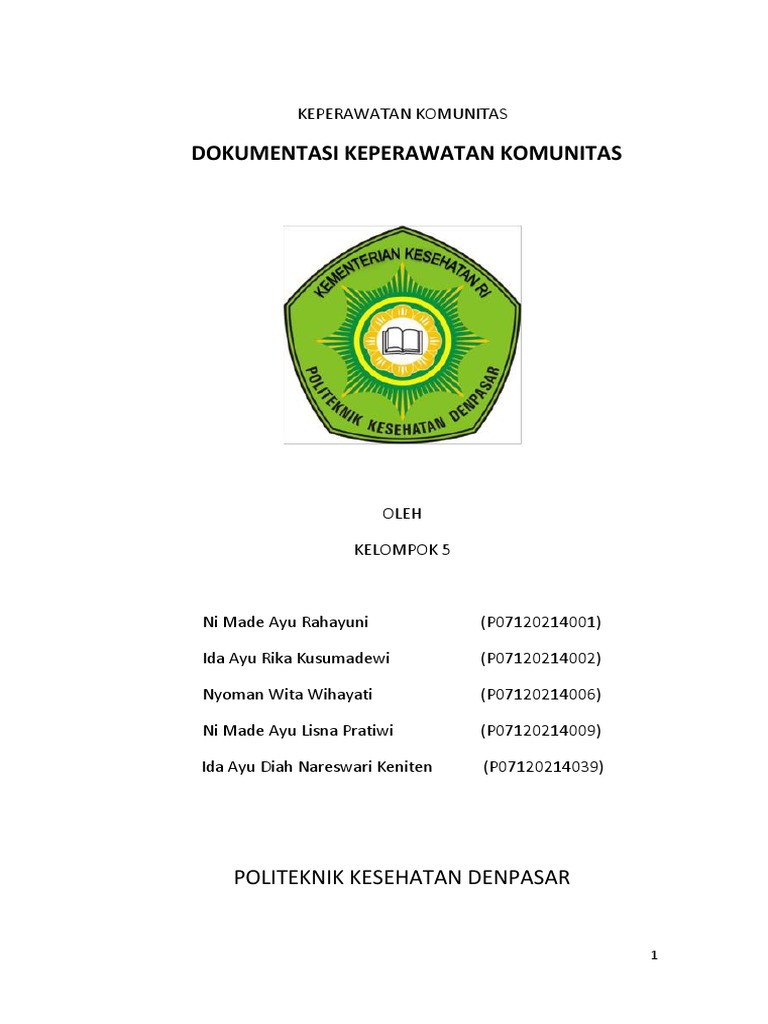 KEPERAWATAN KOMUNITAS

DOKUMENTASI KEPERAWATAN KOMUNITAS

KEMENTERIAN KESEHATAN RI

POLITEKNIK KESEHATAN DENPASAR

OLEH

KELOMPOK 5

Ni Made Ayu Rahayuni (P07120214001)

Ida Ayu Rika Kusumadewi (P07120214002)

Nyoman Wita Wihayati (P07120214006)

Ni Made Ayu Lisna Pratiwi (P07120214009)

Ida Ayu Diah Nareswari Keniten (P07120214039)

POLITEKNIK KESEHATAN DENPASAR

1